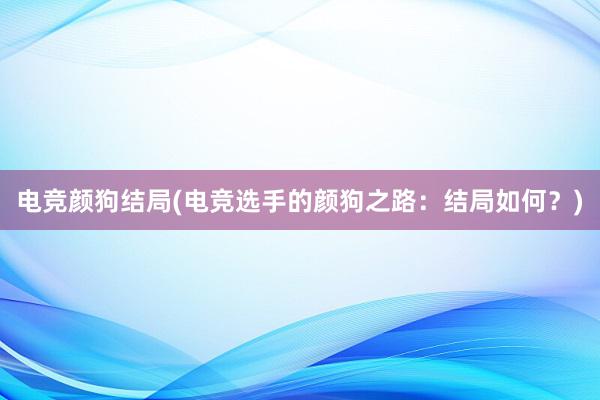 电竞颜狗结局(电竞选手的颜狗之路：结局如何？)